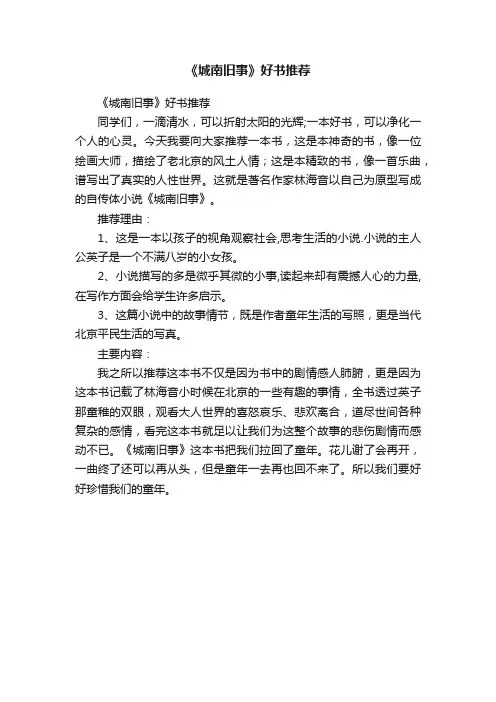 《城南旧事》好书推荐

《城南旧事》好书推荐

同学们，一滴清水，可以折射太阳的光辉;一本好书，可以净化一个人的心灵。今天我要向大家推荐一本书，这是本神奇的书，像一位绘画大师，描绘了老北京的风土人情；这是本精致的书，像一首乐曲，谱写出了真实的人性世界。这就是著名作家林海音以自己为原型写成的自传体小说《城南旧事》。

推荐理由：

1、这是一本以孩子的视角观察社会,思考生活的小说.小说的主人公英子是一个不满八岁的小女孩。

2、小说描写的多是微乎其微的小事,读起来却有震撼人心的力量,在写作方面会给学生许多启示。

3、这篇小说中的故事情节，既是作者童年生活的写照，更是当代北京平民生活的写真。

主要内容：

我之所以推荐这本书不仅是因为书中的剧情感人肺腑，更是因为这本书记载了林海音小时候在北京的一些有趣的事情，全书透过英子那童稚的双眼，观看大人世界的喜怒哀乐、悲欢离合，道尽世间各种复杂的感情，看完这本书就足以让我们为这整个故事的悲伤剧情而感动不已。《城南旧事》这本书把我们拉回了童年。花儿谢了会再开，一曲终了还可以再从头，但是童年一去再也回不来了。所以我们要好好珍惜我们的童年。